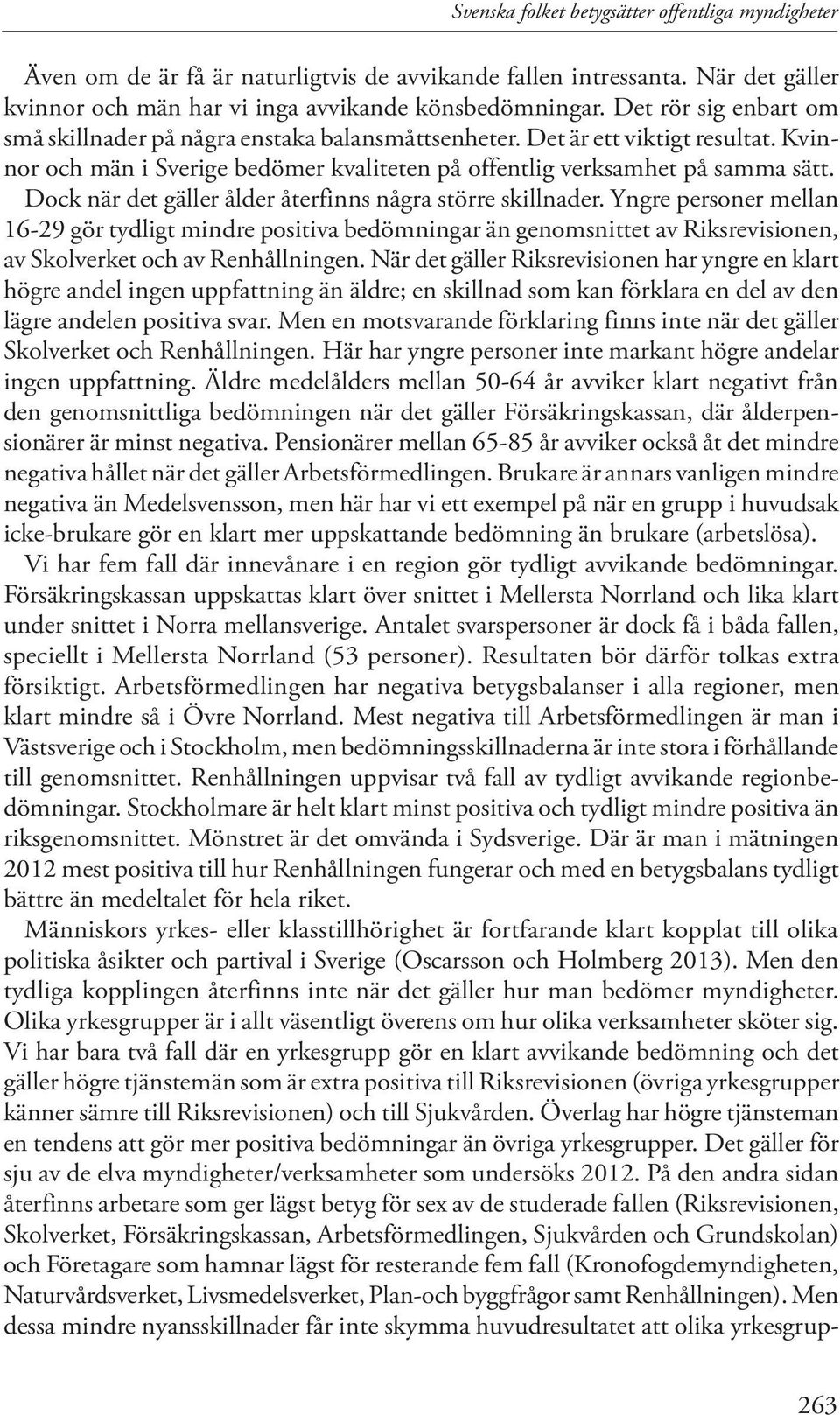 Svenska folket betygsätter offentliga myndigheter

Även om de är få är naturligtvis de avvikande fallen intressanta. När det gäller kvinnor och män har vi inga avvikande könsbedömningar. Det rör sig enbart om små skillnader på några enstaka balansmåttsenheter. Det är ett viktigt resultat. Kvinnor och män i Sverige bedömer kvaliteten på offentlig verksamhet på samma sätt. Dock när det gäller ålder återfinns några större skillnader. Yngre personer mellan 16-29 gör tydligt mindre positiva bedömningar än genomsnittet av Riksrevisionen, av Skolverket och av Renhållningen. När det gäller Riksrevisionen har yngre en klart högre andel ingen uppfattning än äldre; en skillnad som kan förklara en del av den lägre andelen positiva svar. Men en motsvarande förklaring finns inte när det gäller Skolverket och Renhållningen. Här har yngre personer inte markant högre andelar ingen uppfattning. Äldre medelålders mellan 50-64 år avviker klart negativt från den genomsnittliga bedömningen när det gäller Försäkringskassan, där ålderpensionärer är minst negativa. Pensionärer mellan 65-85 år avviker också åt det mindre negativa hållet när det gäller Arbetsförmedlingen. Brukare är annars vanligen mindre negativa än Medelsvensson, men här har vi ett exempel på när en grupp i huvudsak icke-brukare gör en klart mer uppskattande bedömning än brukare (arbetslösa).

Vi har fem fall där innevånare i en region gör tydligt avvikande bedömningar. Försäkringskassan uppskattas klart över snittet i Mellersta Norrland och lika klart under snittet i Norra mellansverige. Antalet svarspersoner är dock få i båda fallen, speciellt i Mellersta Norrland (53 personer). Resultaten bör därför tolkas extra försiktigt. Arbetsförmedlingen har negativa betygsbalanser i alla regioner, men klart mindre så i Övre Norrland. Mest negativa till Arbetsförmedlingen är man i Västsverige och i Stockholm, men bedömningsskillnaderna är inte stora i förhållande till genomsnittet. Renhållningen uppvisar två fall av tydligt avvikande regionbedömningar. Stockholmare är helt klart minst positiva och tydligt mindre positiva än riksgenomsnittet. Mönstret är det omvända i Sydsverige. Där är man i mätningen 2012 mest positiva till hur Renhållningen fungerar och med en betygsbalans tydligt bättre än medeltalet för hela riket.

Människors yrkes- eller klasstillhörighet är fortfarande klart kopplat till olika politiska åsikter och partival i Sverige (Oscarsson och Holmberg 2013). Men den tydliga kopplingen återfinns inte när det gäller hur man bedömer myndigheter. Olika yrkesgrupper är i allt väsentligt överens om hur olika verksamheter sköter sig. Vi har bara två fall där en yrkesgrupp gör en klart avvikande bedömning och det gäller högre tjänstemän som är extra positiva till Riksrevisionen (övriga yrkesgrupper känner sämre till Riksrevisionen) och till Sjukvården. Överlag har högre tjänsteman en tendens att gör mer positiva bedömningar än övriga yrkesgrupper. Det gäller för sju av de elva myndigheter/verksamheter som undersöks 2012. På den andra sidan återfinns arbetare som ger lägst betyg för sex av de studerade fallen (Riksrevisionen, Skolverket, Försäkringskassan, Arbetsförmedlingen, Sjukvården och Grundskolan) och Företagare som hamnar lägst för resterande fem fall (Kronofogdemyndigheten, Naturvårdsverket, Livsmedelsverket, Plan-och byggfrågor samt Renhållningen). Men dessa mindre nyansskillnader får inte skymma huvudresultatet att olika yrkesgrup-

263